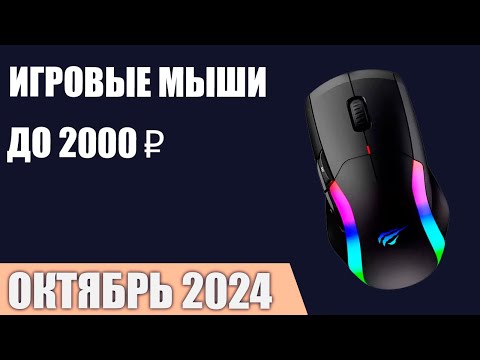 ИГРОВЫЕ МЫШИ
ДО 2000 ₽

ОКТЯБРЬ 2024